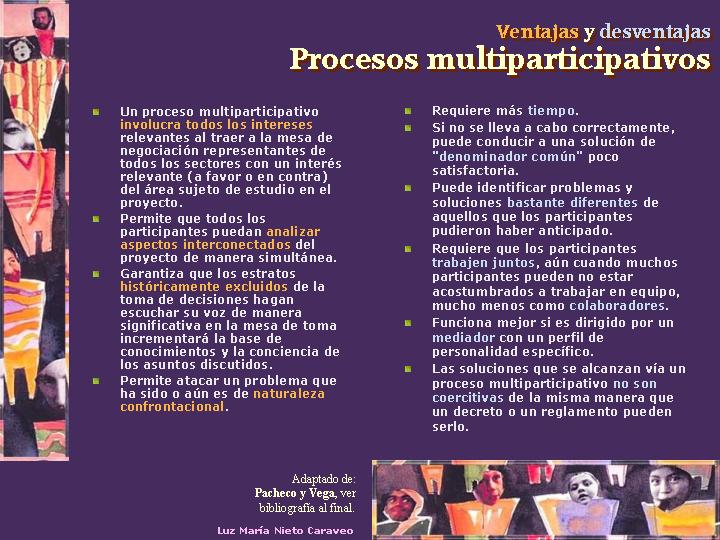 Ventajas y desventajas
Procesos multiparticipativos

- Un proceso multiparticipativo involucra todos los intereses relevantes al traer a la mesa de negociación representantes de todos los sectores con un interés relevante (a favor o en contra) del área sujeto de estudio en el proyecto.
- Permite que todos los participantes puedan analizar aspectos interconectados del proyecto de manera simultánea.
- Garantiza que los estratos históricamente excluidos de la toma de decisiones hagan escuchar su voz de manera significativa en la mesa de toma incrementará la base de conocimientos y la conciencia de los asuntos discutidos.
- Permite atacar un problema que ha sido o aún es de naturaleza confrontacional.

- Requiere más tiempo.
- Si no se lleva a cabo correctamente, puede conducir a una solución de "denominador común" poco satisfactoria.
- Puede identificar problemas y soluciones bastante diferentes de aquellos que los participantes pudieron haber anticipado.
- Requiere que los participantes trabajen juntos, aún cuando muchos participantes pueden no estar acostumbrados a trabajar en equipo, mucho menos como colaboradores.
- Funciona mejor si es dirigido por un mediador con un perfil de personalidad específico.
- Las soluciones que se alcanzan vía un proceso multiparticipativo no son coercitivas de la misma manera que un decreto o un reglamento pueden serlo.

Adaptado de:
Pacheco y Vega, ver bibliografía al final.

Luz María Nieto Caraveo